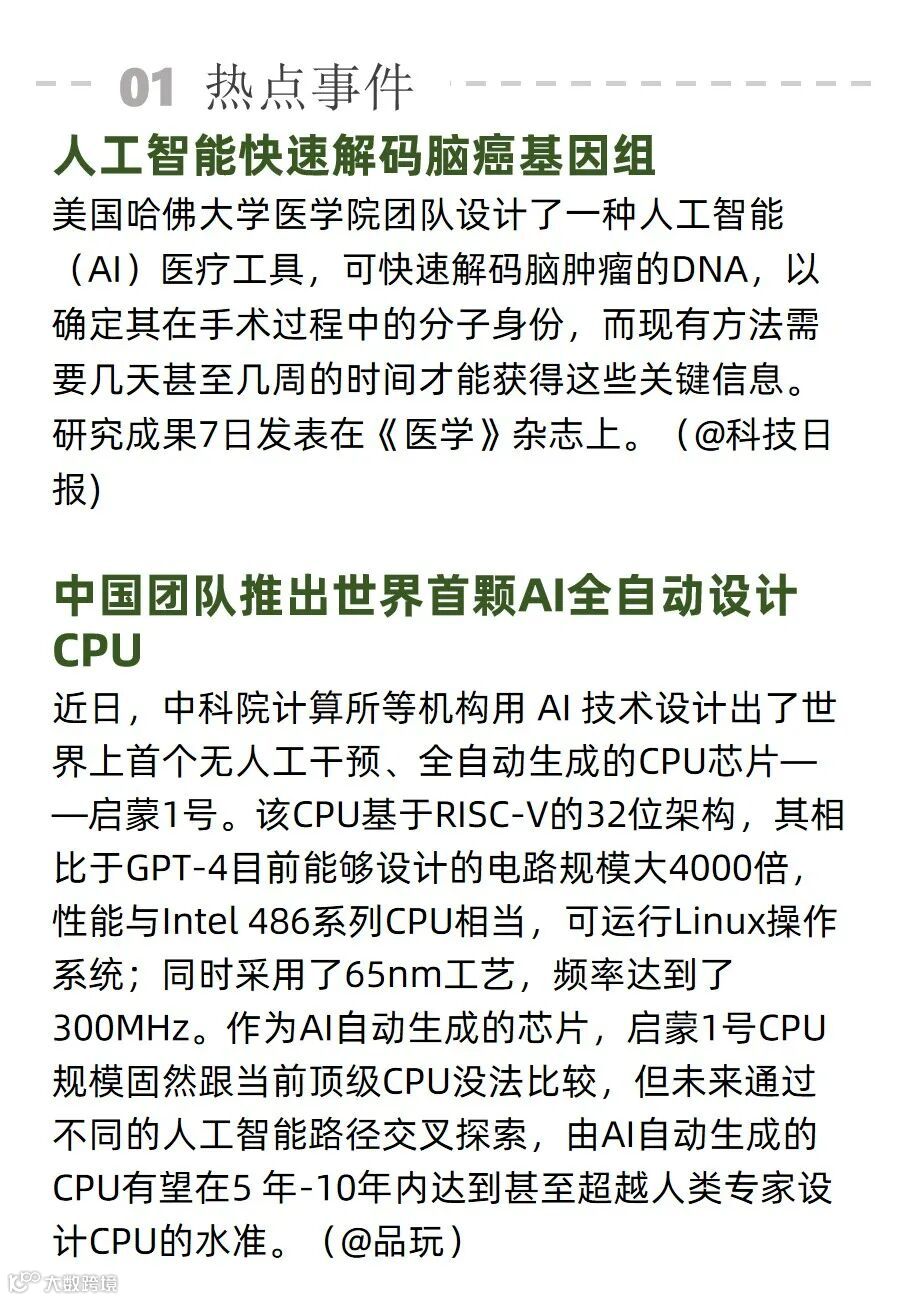 01 热点事件

人工智能快速解码脑癌基因组

美国哈佛大学医学院团队设计了一种人工智能（AI）医疗工具，可快速解码脑肿瘤的DNA，以确定其在手术过程中的分子身份，而现有方法需要几天甚至几周的时间才能获得这些关键信息。研究成果7日发表在《医学》杂志上。（@科技日报)

中国团队推出世界首颗AI全自动设计CPU

近日，中科院计算所等机构用 AI 技术设计出了世界上首个无人工干预、全自动生成的CPU芯片——启蒙1号。该CPU基于RISC-V的32位架构，其相比于GPT-4目前能够设计的电路规模大4000倍，性能与Intel 486系列CPU相当，可运行Linux操作系统；同时采用了65nm工艺，频率达到了300MHz。作为AI自动生成的芯片，启蒙1号CPU规模固然跟当前顶级CPU没法比较，但未来通过不同的人工智能路径交叉探索，由AI自动生成的CPU有望在5 年-10年内达到甚至超越人类专家设计CPU的水准。（@品玩）

大数跨境